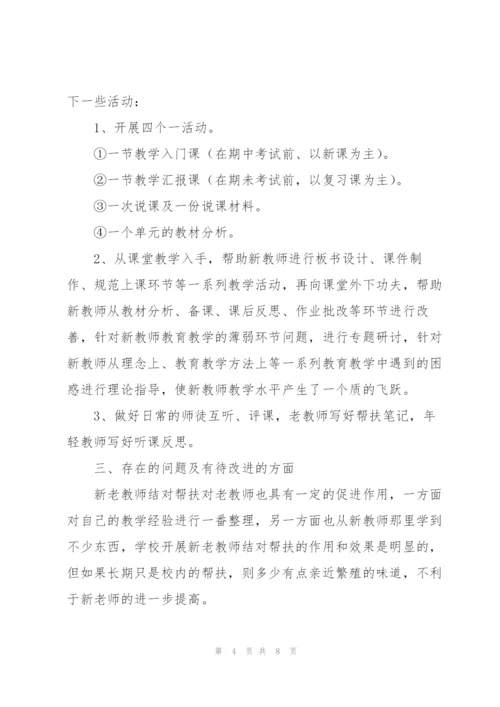 下一些活动：

1、开展四个一活动。

①一节教学入门课（在期中考试前、以新课为主）。

②一节教学汇报课（在期未考试前，以复习课为主）。

③一次说课及一份说课材料。

④一个单元的教材分析。

2、从课堂教学入手，帮助新教师进行板书设计、课件制作、规范上课环节等一系列教学活动，再向课堂外下功夫，帮助新教师从教材分析、备课、课后反思、作业批改等环节进行改善，针对新教师教育教学的薄弱环节问题，进行专题研讨，针对新教师从理念上、教育教学方法上等一系列教育教学中遇到的困惑进行理论指导，使新教师教学水平产生了一个质的飞跃。

3、做好日常的师徒互听、评课，老教师写好帮扶笔记，年轻教师写好听课反思。

三、存在的问题及有待改进的方面

新老教师结对帮扶对老教师也具有一定的促进作用，一方面对自己的教学经验进行一番整理，另一方面也从新教师那里学到不少东西，学校开展新老教师结对帮扶的作用和效果是明显的，但如果长期只是校内的帮扶，则多少有点亲近繁殖的味道，不利于新老师的进一步提高。

第 4 页 共 8 页